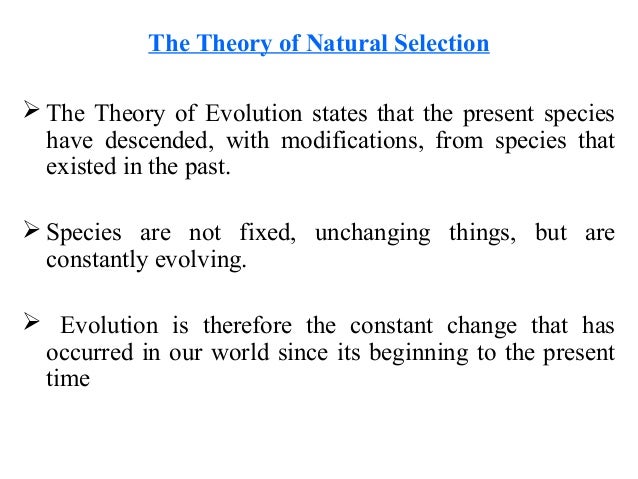 The Theory of Natural Selection

➢ The Theory of Evolution states that the present species have descended, with modifications, from species that existed in the past.

➢ Species are not fixed, unchanging things, but are constantly evolving.

➢ Evolution is therefore the constant change that has occurred in our world since its beginning to the present time